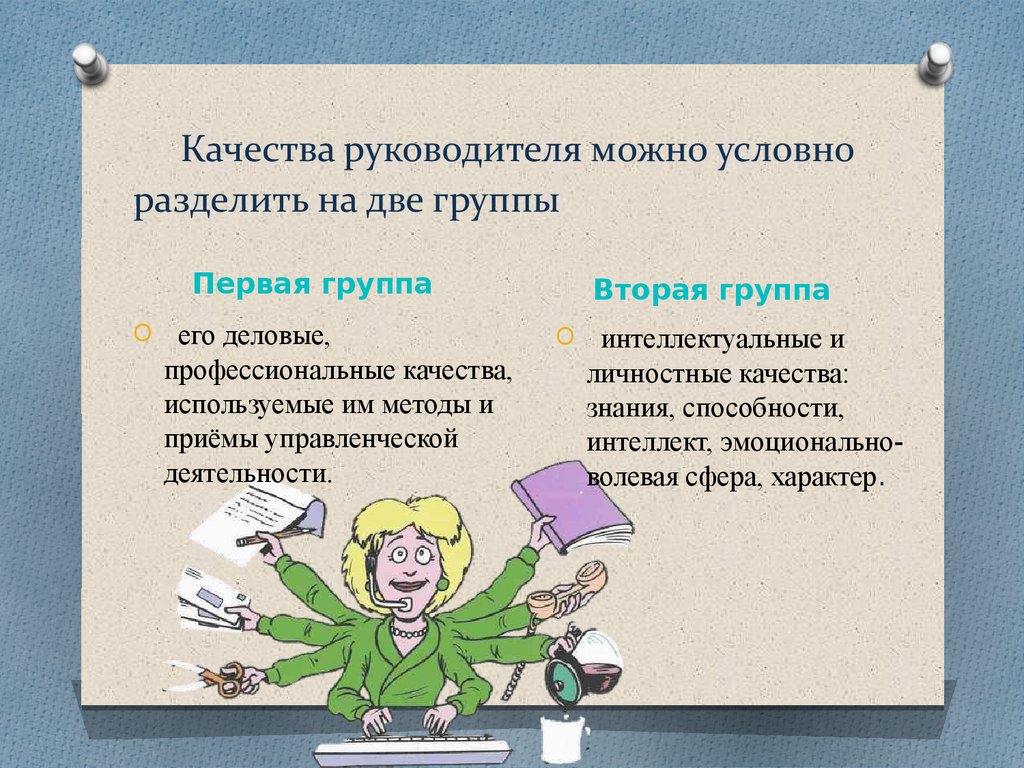 Качества руководителя можно условно разделить на две группы

Первая группа

его деловые, профессиональные качества, используемые им методы и приёмы управленческой деятельности.

Вторая группа

интеллектуальные и личностные качества: знания, способности, интеллект, эмоционально-волевая сфера, характер.